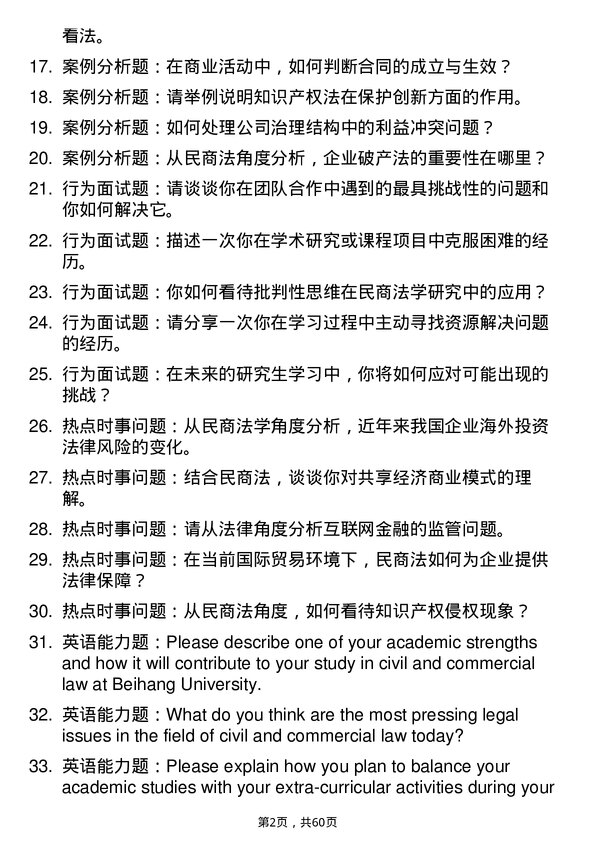 看法。

17. 案例分析题：在商业活动中，如何判断合同的成立与生效？

18. 案例分析题：请举例说明知识产权法在保护创新方面的作用。

19. 案例分析题：如何处理公司治理结构中的利益冲突问题？

20. 案例分析题：从民商法角度分析，企业破产法的重要性在哪里？

21. 行为面试题：请谈谈你在团队合作中遇到的最具挑战性的问题和你如何解决它。

22. 行为面试题：描述一次你在学术研究或课程项目中克服困难的经历。

23. 行为面试题：你如何看待批判性思维在民商法学研究中的应用？

24. 行为面试题：请分享一次你在学习过程中主动寻找资源解决问题的经历。

25. 行为面试题：在未来的研究生学习中，你将如何应对可能出现的挑战？

26. 热点时事问题：从民商法学角度分析，近年来我国企业海外投资法律风险的变化。

27. 热点时事问题：结合民商法，谈谈你对共享经济商业模式的理解。

28. 热点时事问题：请从法律角度分析互联网金融的监管问题。

29. 热点时事问题：在当前国际贸易环境下，民商法如何为企业提供法律保障？

30. 热点时事问题：从民商法角度，如何看待知识产权侵权现象？

31. 英语能力题：Please describe one of your academic strengths and how it will contribute to your study in civil and commercial law at Beihang University.

32. 英语能力题：What do you think are the most pressing legal issues in the field of civil and commercial law today?

33. 英语能力题：Please explain how you plan to balance your academic studies with your extra-curricular activities during your

第2页，共60页